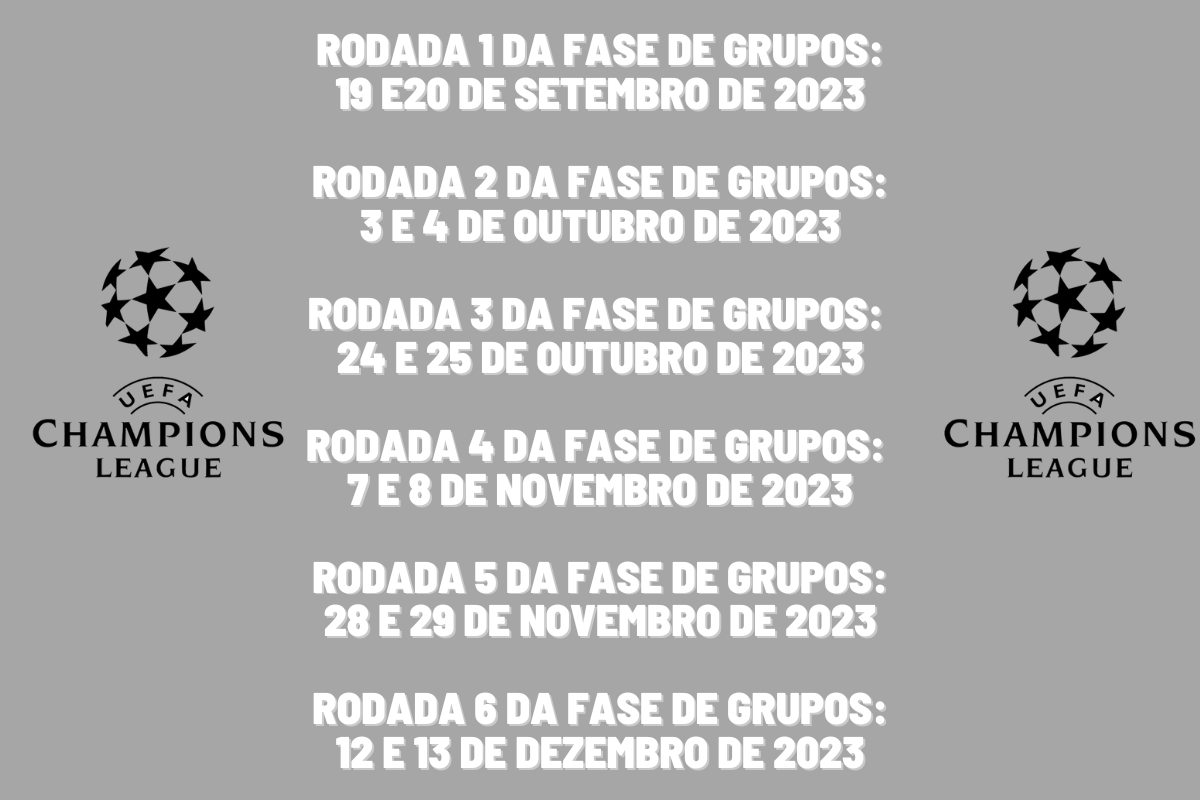 UEFA
CHAMPIONS
LEAGUE

RODADA 1 DA FASE DE GRUPOS:
19 E20 DE SETEMBRO DE 2023

RODADA 2 DA FASE DE GRUPOS:
3 E 4 DE OUTUBRO DE 2023

RODADA 3 DA FASE DE GRUPOS:
24 E 25 DE OUTUBRO DE 2023

RODADA 4 DA FASE DE GRUPOS:
7 E 8 DE NOVEMBRO DE 2023

RODADA 5 DA FASE DE GRUPOS:
28 E 29 DE NOVEMBRO DE 2023

RODADA 6 DA FASE DE GRUPOS:
12 E 13 DE DEZEMBRO DE 2023

UEFA
CHAMPIONS
LEAGUE